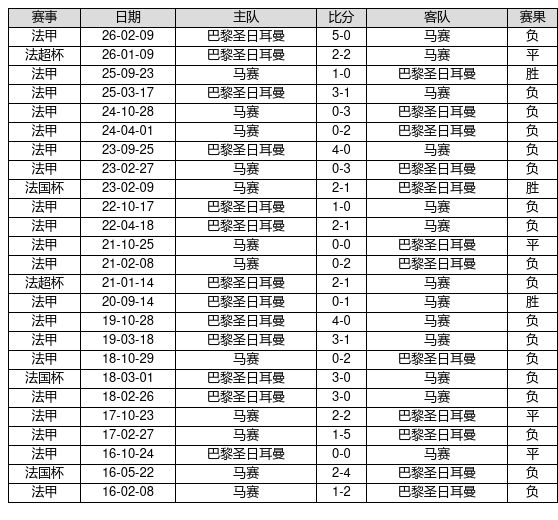 | 赛事 | 日期 | 主队 | 比分 | 客队 | 赛果 |
|---|---|---|---|---|---|
| 法甲 | 26-02-09 | 巴黎圣日耳曼 | 5-0 | 马赛 | 负 |
| 法超杯 | 26-01-09 | 巴黎圣日耳曼 | 2-2 | 马赛 | 平 |
| 法甲 | 25-09-23 | 马赛 | 1-0 | 巴黎圣日耳曼 | 胜 |
| 法甲 | 25-03-17 | 巴黎圣日耳曼 | 3-1 | 马赛 | 负 |
| 法甲 | 24-10-28 | 马赛 | 0-3 | 巴黎圣日耳曼 | 负 |
| 法甲 | 24-04-01 | 马赛 | 0-2 | 巴黎圣日耳曼 | 负 |
| 法甲 | 23-09-25 | 巴黎圣日耳曼 | 4-0 | 马赛 | 负 |
| 法甲 | 23-02-27 | 马赛 | 0-3 | 巴黎圣日耳曼 | 负 |
| 法国杯 | 23-02-09 | 马赛 | 2-1 | 巴黎圣日耳曼 | 胜 |
| 法甲 | 22-10-17 | 巴黎圣日耳曼 | 1-0 | 马赛 | 负 |
| 法甲 | 22-04-18 | 巴黎圣日耳曼 | 2-1 | 马赛 | 负 |
| 法甲 | 21-10-25 | 马赛 | 0-0 | 巴黎圣日耳曼 | 平 |
| 法甲 | 21-02-08 | 马赛 | 0-2 | 巴黎圣日耳曼 | 负 |
| 法超杯 | 21-01-14 | 巴黎圣日耳曼 | 2-1 | 马赛 | 负 |
| 法甲 | 20-09-14 | 巴黎圣日耳曼 | 0-1 | 马赛 | 胜 |
| 法甲 | 19-10-28 | 巴黎圣日耳曼 | 4-0 | 马赛 | 负 |
| 法甲 | 19-03-18 | 巴黎圣日耳曼 | 3-1 | 马赛 | 负 |
| 法甲 | 18-10-29 | 马赛 | 0-2 | 巴黎圣日耳曼 | 负 |
| 法国杯 | 18-03-01 | 巴黎圣日耳曼 | 3-0 | 马赛 | 负 |
| 法甲 | 18-02-26 | 巴黎圣日耳曼 | 3-0 | 马赛 | 负 |
| 法甲 | 17-10-23 | 马赛 | 2-2 | 巴黎圣日耳曼 | 平 |
| 法甲 | 17-02-27 | 马赛 | 1-5 | 巴黎圣日耳曼 | 负 |
| 法甲 | 16-10-24 | 巴黎圣日耳曼 | 0-0 | 马赛 | 平 |
| 法国杯 | 16-05-22 | 马赛 | 2-4 | 巴黎圣日耳曼 | 负 |
| 法甲 | 16-02-08 | 马赛 | 1-2 | 巴黎圣日耳曼 | 负 |